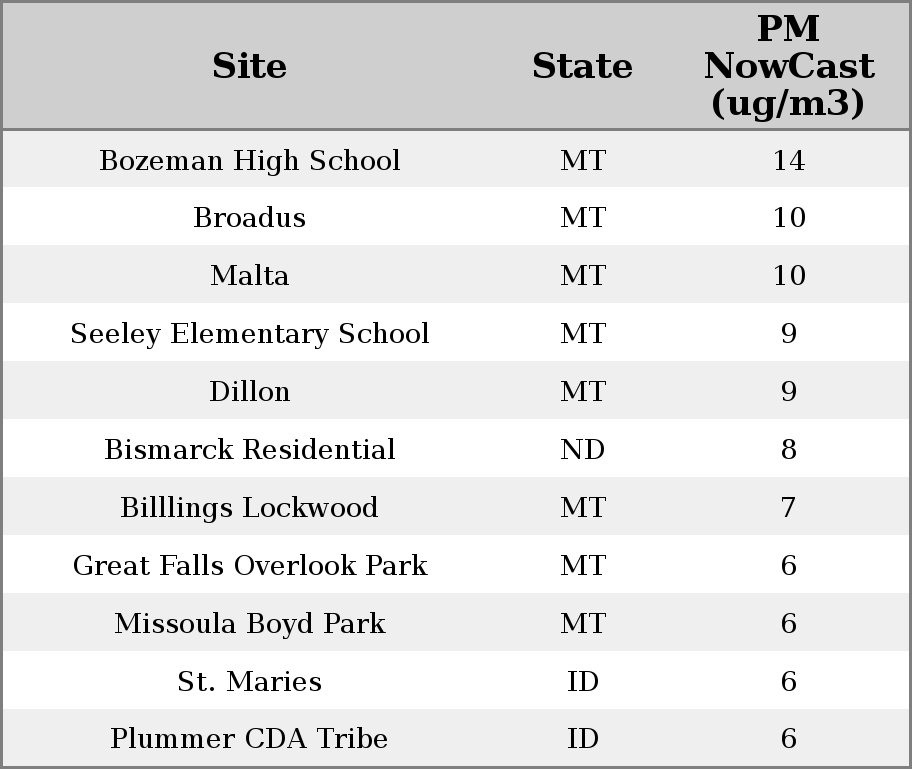 | Site | State | PM NowCast (ug/m3) |
|---|---|---|
| Bozeman High School | MT | 14 |
| Broadus | MT | 10 |
| Malta | MT | 10 |
| Seeley Elementary School | MT | 9 |
| Dillon | MT | 9 |
| Bismarck Residential | ND | 8 |
| Billlings Lockwood | MT | 7 |
| Great Falls Overlook Park | MT | 6 |
| Missoula Boyd Park | MT | 6 |
| St. Maries | ID | 6 |
| Plummer CDA Tribe | ID | 6 |